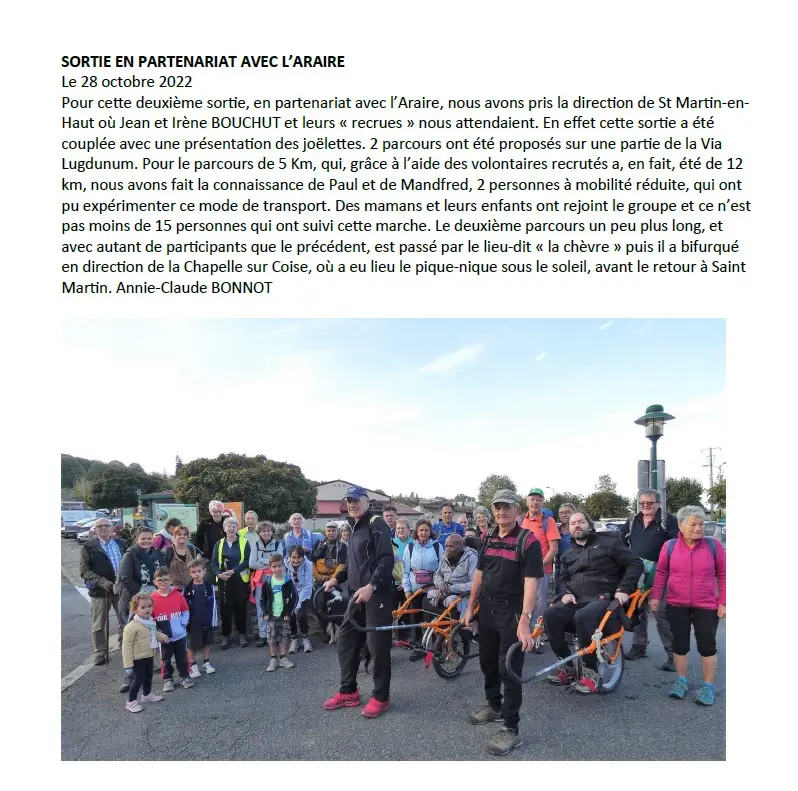 SORTIE EN PARTENARIAT AVEC L'ARAIRE
Le 28 octobre 2022
Pour cette deuxième sortie, en partenariat avec l'Araire, nous avons pris la direction de St Martin-en-Haut où Jean et Irène BOUCHUT et leurs « recrues » nous attendaient. En effet cette sortie a été couplée avec une présentation des joëlettes. 2 parcours ont été proposés sur une partie de la Via Lugdunum. Pour le parcours de 5 Km, qui, grâce à l'aide des volontaires recrutés a, en fait, été de 12 km, nous avons fait la connaissance de Paul et de Mandfred, 2 personnes à mobilité réduite, qui ont pu expérimenter ce mode de transport. Des mamans et leurs enfants ont rejoint le groupe et ce n'est pas moins de 15 personnes qui ont suivi cette marche. Le deuxième parcours un peu plus long, et avec autant de participants que le précédent, est passé par le lieu-dit « la chèvre » puis il a bifurqué en direction de la Chapelle sur Coise, où a eu lieu le pique-nique sous le soleil, avant le retour à Saint Martin. Annie-Claude BONNOT